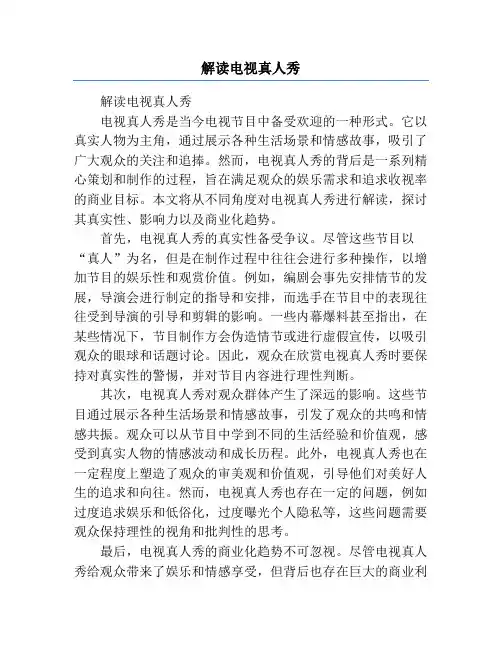 解读电视真人秀

解读电视真人秀

电视真人秀是当今电视节目中备受欢迎的一种形式。它以真实人物为主角，通过展示各种生活场景和情感故事，吸引了广大观众的关注和追捧。然而，电视真人秀的背后是一系列精心策划和制作的过程，旨在满足观众的娱乐需求和追求收视率的商业目标。本文将从不同角度对电视真人秀进行解读，探讨其真实性、影响力以及商业化趋势。

首先，电视真人秀的真实性备受争议。尽管这些节目以“真人”为名，但是在制作过程中往往会进行多种操作，以增加节目的娱乐性和观赏价值。例如，编剧会事先安排情节的发展，导演会进行制定的指导和安排，而选手在节目中的表现往往受到导演的引导和剪辑的影响。一些内幕爆料甚至指出，在某些情况下，节目制作方会伪造情节或进行虚假宣传，以吸引观众的眼球和话题讨论。因此，观众在欣赏电视真人秀时要保持对真实性的警惕，并对节目内容进行理性判断。

其次，电视真人秀对观众群体产生了深远的影响。这些节目通过展示各种生活场景和情感故事，引发了观众的共鸣和情感共振。观众可以从节目中学到不同的生活经验和价值观，感受到真实人物的情感波动和成长历程。此外，电视真人秀也在一定程度上塑造了观众的审美观和价值观，引导他们对美好人生的追求和向往。然而，电视真人秀也存在一定的问题，例如过度追求娱乐和低俗化，过度曝光个人隐私等，这些问题需要观众保持理性的视角和批判性的思考。

最后，电视真人秀的商业化趋势不可忽视。尽管电视真人秀给观众带来了娱乐和情感享受，但背后也存在巨大的商业利